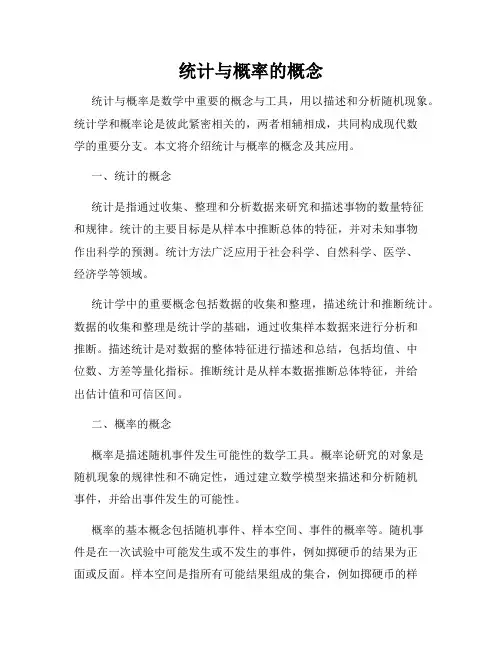 统计与概率的概念

统计与概率是数学中重要的概念与工具，用以描述和分析随机现象。统计学和概率论是彼此紧密相关的，两者相辅相成，共同构成现代数学的重要分支。本文将介绍统计与概率的概念及其应用。

一、统计的概念

统计是指通过收集、整理和分析数据来研究和描述事物的数量特征和规律。统计的主要目标是从样本中推断总体的特征，并对未知事物作出科学的预测。统计方法广泛应用于社会科学、自然科学、医学、经济学等领域。

统计学中的重要概念包括数据的收集和整理，描述统计和推断统计。数据的收集和整理是统计学的基础，通过收集样本数据来进行分析和推断。描述统计是对数据的整体特征进行描述和总结，包括均值、中位数、方差等量化指标。推断统计是从样本数据推断总体特征，并给出估计值和可信区间。

二、概率的概念

概率是描述随机事件发生可能性的数学工具。概率论研究的对象是随机现象的规律性和不确定性，通过建立数学模型来描述和分析随机事件，并给出事件发生的可能性。

概率的基本概念包括随机事件、样本空间、事件的概率等。随机事件是在一次试验中可能发生或不发生的事件，例如掷硬币的结果为正面或反面。样本空间是指所有可能结果组成的集合，例如掷硬币的样